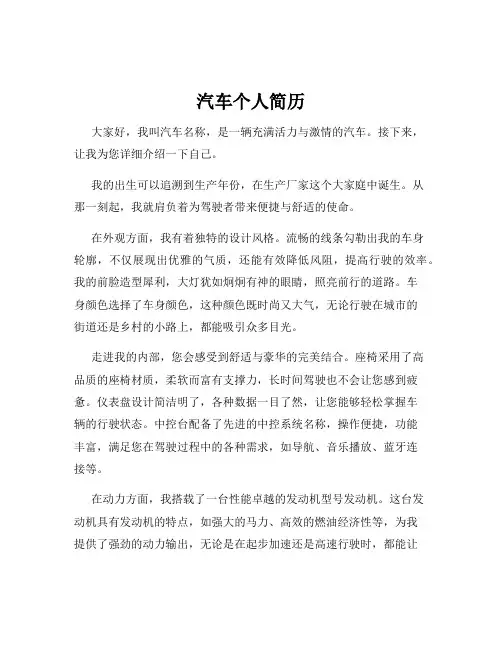 汽车个人简历

大家好，我叫汽车名称，是一辆充满活力与激情的汽车。接下来，让我为您详细介绍一下自己。

我的出生可以追溯到生产年份，在生产厂家这个大家庭中诞生。从那一刻起，我就肩负着为驾驶者带来便捷与舒适的使命。

在外观方面，我有着独特的设计风格。流畅的线条勾勒出我的车身轮廓，不仅展现出优雅的气质，还能有效降低风阻，提高行驶的效率。我的前脸造型犀利，大灯犹如炯炯有神的眼睛，照亮前行的道路。车身颜色选择了车身颜色，这种颜色既时尚又大气，无论行驶在城市的街道还是乡村的小路上，都能吸引众多目光。

走进我的内部，您会感受到舒适与豪华的完美结合。座椅采用了高品质的座椅材质，柔软而富有支撑力，长时间驾驶也不会让您感到疲惫。仪表盘设计简洁明了，各种数据一目了然，让您能够轻松掌握车辆的行驶状态。中控台配备了先进的中控系统名称，操作便捷，功能丰富，满足您在驾驶过程中的各种需求，如导航、音乐播放、蓝牙连接等。

在动力方面，我搭载了一台性能卓越的发动机型号发动机。这台发动机具有发动机的特点，如强大的马力、高效的燃油经济性等，为我提供了强劲的动力输出，无论是在起步加速还是高速行驶时，都能让